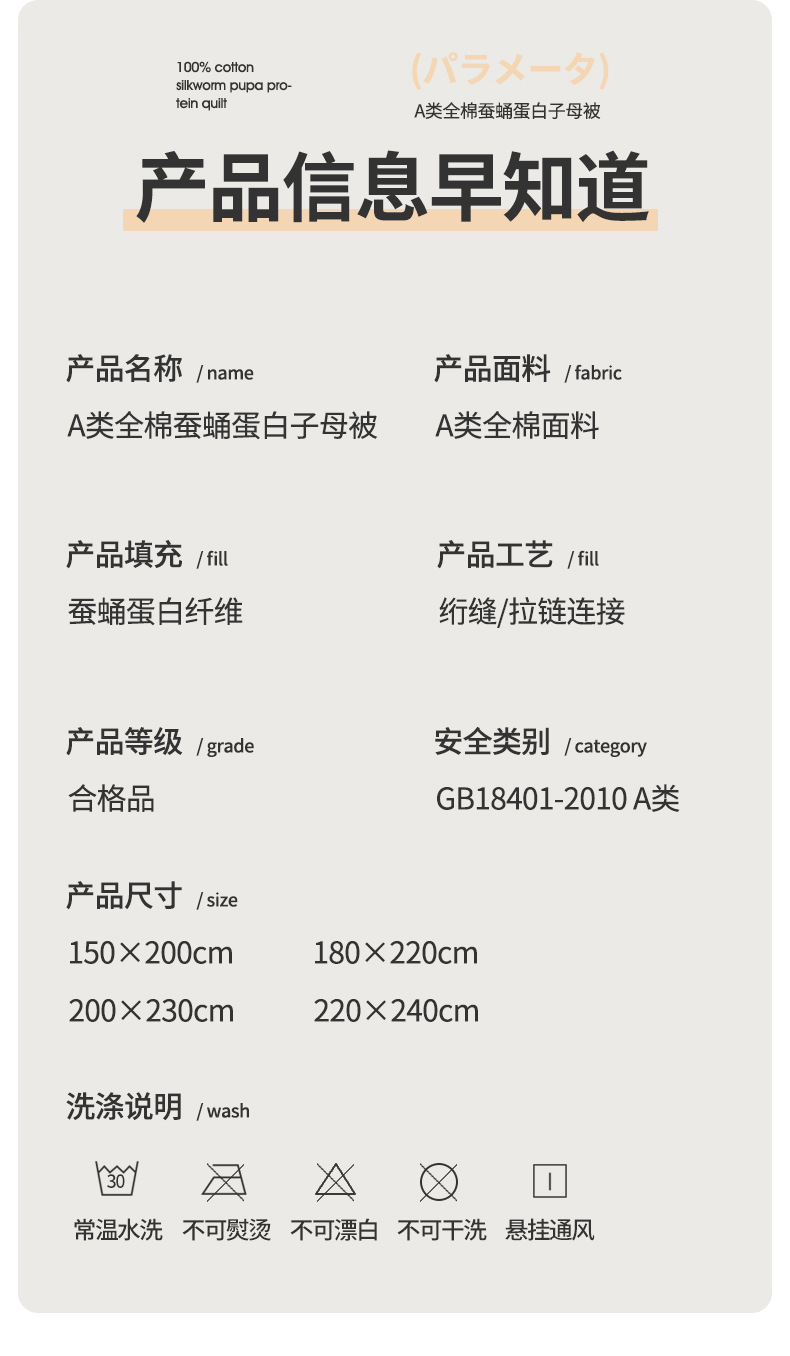 100% cotton silkworm pupa protein quilt

(パラメータ)
A类全棉蚕蛹蛋白子母被

产品信息早知道

产品名称 / name
A类全棉蚕蛹蛋白子母被

产品面料 / fabric
A类全棉面料

产品填充 / fill
蚕蛹蛋白纤维

产品工艺 / fill
绗缝/拉链连接

产品等级 / grade
合格品

安全类别 / category
GB18401-2010 A类

产品尺寸 / size
150×200cm 180×220cm
200×230cm 220×240cm

洗涤说明 / wash
30
常温水洗 不可熨烫 不可漂白 不可干洗 悬挂通风